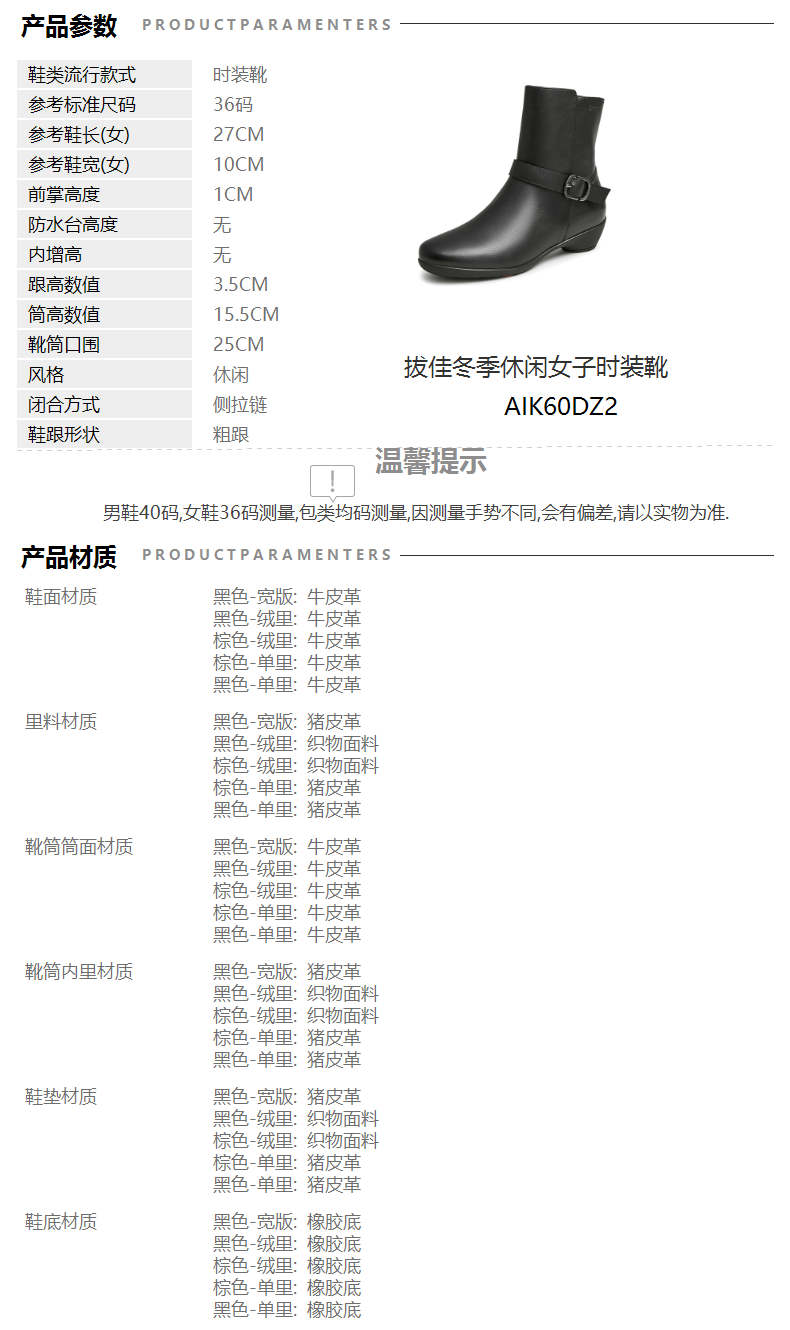 产品参数 PRODUCTPARAMENTERS

| 鞋类流行款式 | 时装靴 |
|---|---|
| 参考标准尺码 | 36码 |
| 参考鞋长(女) | 27CM |
| 参考鞋宽(女) | 10CM |
| 前掌高度 | 1CM |
| 防水台高度 | 无 |
| 内增高 | 无 |
| 跟高数值 | 3.5CM |
| 筒高数值 | 15.5CM |
| 靴筒口围 | 25CM |
| 风格 | 休闲 |
| 闭合方式 | 侧拉链 |
| 鞋跟形状 | 粗跟 |

拔佳冬季休闲女子时装靴
AIK60DZ2

温馨提示

男鞋40码,女鞋36码测量,包类均码测量,因测量手势不同,会有偏差,请以实物为准.

产品材质 PRODUCTPARAMENTERS

鞋面材质
黑色-宽版: 牛皮革
黑色-绒里: 牛皮革
棕色-绒里: 牛皮革
棕色-单里: 牛皮革
黑色-单里: 牛皮革

里料材质
黑色-宽版: 猪皮革
黑色-绒里: 织物面料
棕色-绒里: 织物面料
棕色-单里: 猪皮革
黑色-单里: 猪皮革

靴筒筒面材质
黑色-宽版: 牛皮革
黑色-绒里: 牛皮革
棕色-绒里: 牛皮革
棕色-单里: 牛皮革
黑色-单里: 牛皮革

靴筒内里材质
黑色-宽版: 猪皮革
黑色-绒里: 织物面料
棕色-绒里: 织物面料
棕色-单里: 猪皮革
黑色-单里: 猪皮革

鞋垫材质
黑色-宽版: 猪皮革
黑色-绒里: 织物面料
棕色-绒里: 织物面料
棕色-单里: 猪皮革
黑色-单里: 猪皮革

鞋底材质
黑色-宽版: 橡胶底
黑色-绒里: 橡胶底
棕色-绒里: 橡胶底
棕色-单里: 橡胶底
黑色-单里: 橡胶底